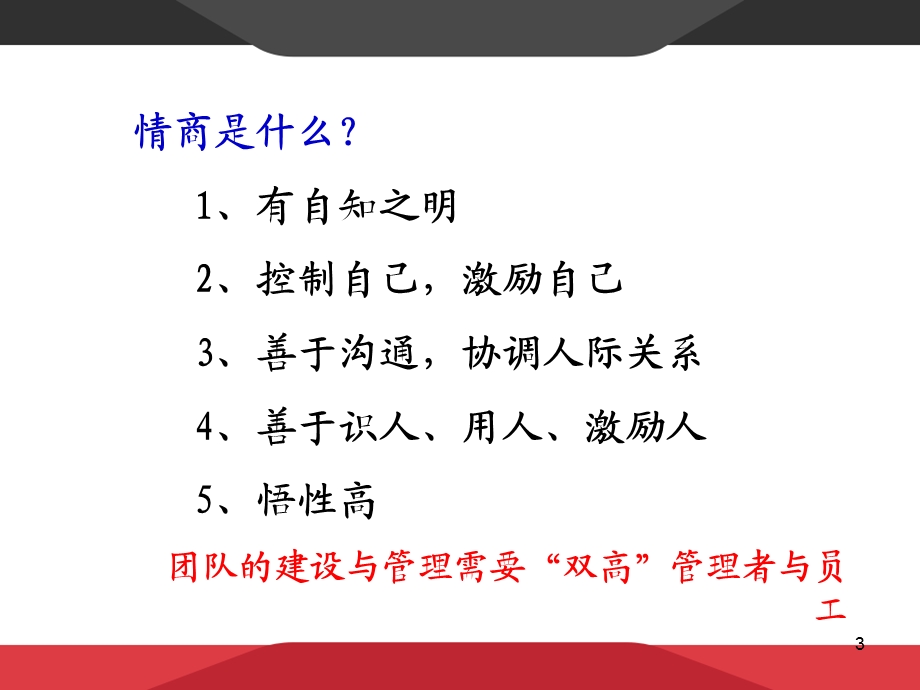 情商是什么？

1、有自知之明

2、控制自己，激励自己

3、善于沟通，协调人际关系

4、善于识人、用人、激励人

5、悟性高

团队的建设与管理需要“双高”管理者与员工

3